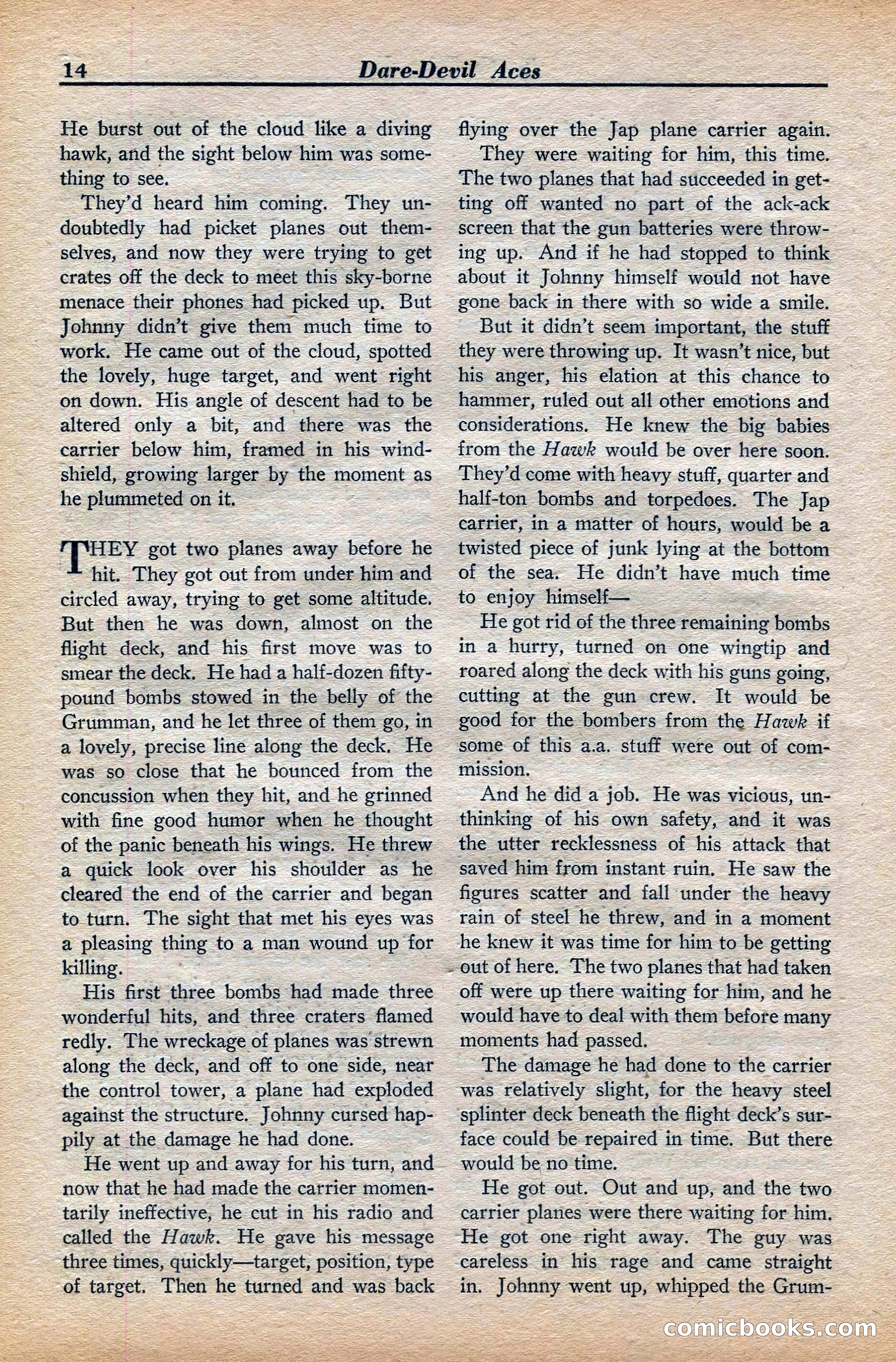 14 Dare-Devil Aces

He burst out of the cloud like a diving hawk, and the sight below him was something to see.

They'd heard him coming. They undoubtedly had picket planes out themselves, and now they were trying to get crates off the deck to meet this sky-borne menace their phones had picked up. But Johnny didn't give them much time to work. He came out of the cloud, spotted the lovely, huge target, and went right on down. His angle of descent had to be altered only a bit, and there was the carrier below him, framed in his windshield, growing larger by the moment as he plummeted on it.

THEY got two planes away before he hit. They got out from under him and circled away, trying to get some altitude. But then he was down, almost on the flight deck, and his first move was to smear the deck. He had a half-dozen fifty-pound bombs stowed in the belly of the Grumman, and he let three of them go, in a lovely, precise line along the deck. He was so close that he bounced from the concussion when they hit, and he grinned with fine good humor when he thought of the panic beneath his wings. He threw a quick look over his shoulder as he cleared the end of the carrier and began to turn. The sight that met his eyes was a pleasing thing to a man wound up for killing.

His first three bombs had made three wonderful hits, and three craters flamed redly. The wreckage of planes was strewn along the deck, and off to one side, near the control tower, a plane had exploded against the structure. Johnny cursed happily at the damage he had done.

He went up and away for his turn, and now that he had made the carrier momentarily ineffective, he cut in his radio and called the Hawk. He gave his message three times, quickly—target, position, type of target. Then he turned and was back flying over the Jap plane carrier again.

They were waiting for him, this time. The two planes that had succeeded in getting off wanted no part of the ack-ack screen that the gun batteries were throwing up. And if he had stopped to think about it Johnny himself would not have gone back in there with so wide a smile.

But it didn't seem important, the stuff they were throwing up. It wasn't nice, but his anger, his elation at this chance to hammer, ruled out all other emotions and considerations. He knew the big babies from the Hawk would be over here soon. They'd come with heavy stuff, quarter and half-ton bombs and torpedoes. The Jap carrier, in a matter of hours, would be a twisted piece of junk lying at the bottom of the sea. He didn't have much time to enjoy himself—

He got rid of the three remaining bombs in a hurry, turned on one wingtip and roared along the deck with his guns going, cutting at the gun crew. It would be good for the bombers from the Hawk if some of this a.a. stuff were out of commission.

And he did a job. He was vicious, unthinking of his own safety, and it was the utter recklessness of his attack that saved him from instant ruin. He saw the figures scatter and fall under the heavy rain of steel he threw, and in a moment he knew it was time for him to be getting out of here. The two planes that had taken off were up there waiting for him, and he would have to deal with them before many moments had passed.

The damage he had done to the carrier was relatively slight, for the heavy steel splinter deck beneath the flight deck's surface could be repaired in time. But there would be no time.

He got out. Out and up, and the two carrier planes were there waiting for him. He got one right away. The guy was careless in his rage and came straight in. Johnny went up, whipped the Grum-

comicbooks.com